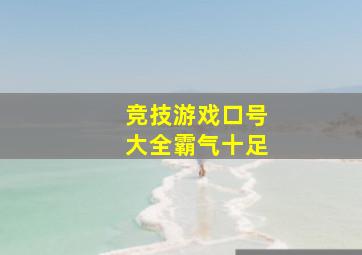 竞技游戏口号
大全霸气十足